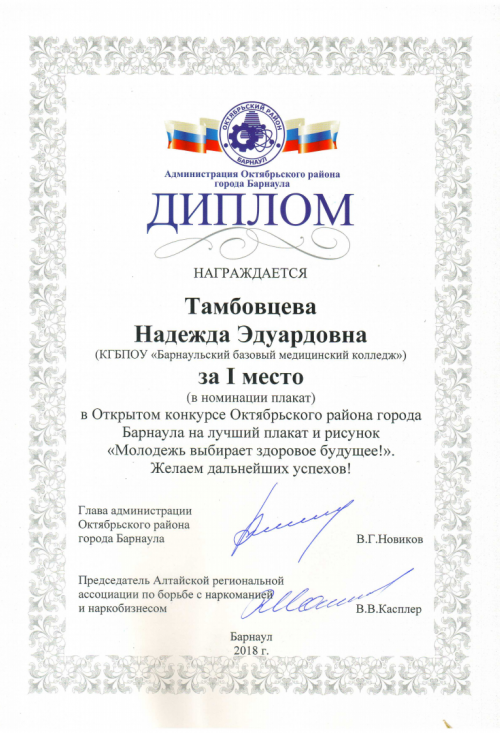 ОКТЯБРЬСКИЙ РАЙОН
БАРНАУЛ

Администрация Октябрьского района
города Барнаула

ДИПЛОМ

НАГРАЖДАЕТСЯ

Тамбовцева
Надежда Эдуардовна
(КГБПОУ «Барнаульский базовый медицинский колледж»)

за I место
(в номинации плакат)
в Открытом конкурсе Октябрьского района города Барнаула на лучший плакат и рисунок «Молодежь выбирает здоровое будущее!».
Желаем дальнейших успехов!

Глава администрации
Октябрьского района
города Барнаула
В.Г.Новиков

Председатель Алтайской региональной
ассоциации по борьбе с наркоманией
и наркобизнесом
В.В.Касплер

Барнаул
2018 г.